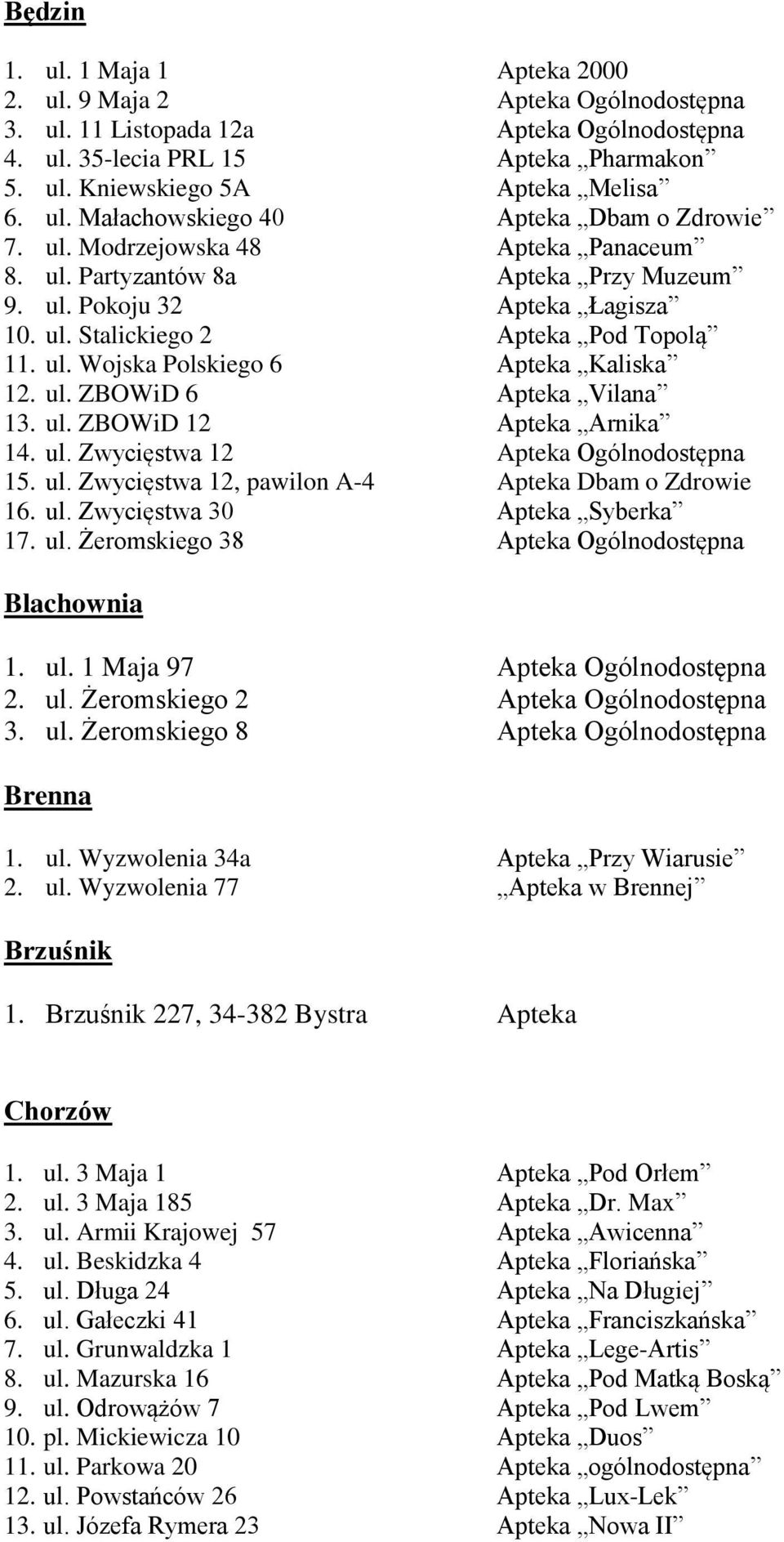 Będzin

1. ul. 1 Maja 1 Apteka 2000
2. ul. 9 Maja 2 Apteka Ogólnodostępna
3. ul. 11 Listopada 12a Apteka Ogólnodostępna
4. ul. 35-lecia PRL 15 Apteka „Pharmakon”
5. ul. Kniewskiego 5A Apteka „Melisa”
6. ul. Małachowskiego 40 Apteka „Dbam o Zdrowie”
7. ul. Modrzejowska 48 Apteka „Panaceum”
8. ul. Partyzantów 8a Apteka „Przy Muzeum”
9. ul. Pokoju 32 Apteka „Łagisza”
10. ul. Stalickiego 2 Apteka „Pod Topolą”
11. ul. Wojska Polskiego 6 Apteka „Kaliska”
12. ul. ZBOWiD 6 Apteka „Vilana”
13. ul. ZBOWiD 12 Apteka „Arnika”
14. ul. Zwycięstwa 12 Apteka Ogólnodostępna
15. ul. Zwycięstwa 12, pawilon A-4 Apteka Dbam o Zdrowie
16. ul. Zwycięstwa 30 Apteka „Syberka”
17. ul. Żeromskiego 38 Apteka Ogólnodostępna

Blachownia

1. ul. 1 Maja 97 Apteka Ogólnodostępna
2. ul. Żeromskiego 2 Apteka Ogólnodostępna
3. ul. Żeromskiego 8 Apteka Ogólnodostępna

Brenna

1. ul. Wyzwolenia 34a Apteka „Przy Wiarusie”
2. ul. Wyzwolenia 77 „Apteka w Brennej”

Brzuśnik

1. Brzuśnik 227, 34-382 Bystra Apteka

Chorzów

1. ul. 3 Maja 1 Apteka „Pod Orłem”
2. ul. 3 Maja 185 Apteka „Dr. Max”
3. ul. Armii Krajowej 57 Apteka „Awicenna”
4. ul. Beskidzka 4 Apteka „Floriańska”
5. ul. Długa 24 Apteka „Na Długiej”
6. ul. Gałeczki 41 Apteka „Franciszkańska”
7. ul. Grunwaldzka 1 Apteka „Lege-Artis”
8. ul. Mazurska 16 Apteka „Pod Matką Boską”
9. ul. Odrowążów 7 Apteka „Pod Lwem”
10. pl. Mickiewicza 10 Apteka „Duos”
11. ul. Parkowa 20 Apteka „ogólnodostępna”
12. ul. Powstańców 26 Apteka „Lux-Lek”
13. ul. Józefa Rymera 23 Apteka „Nowa II”